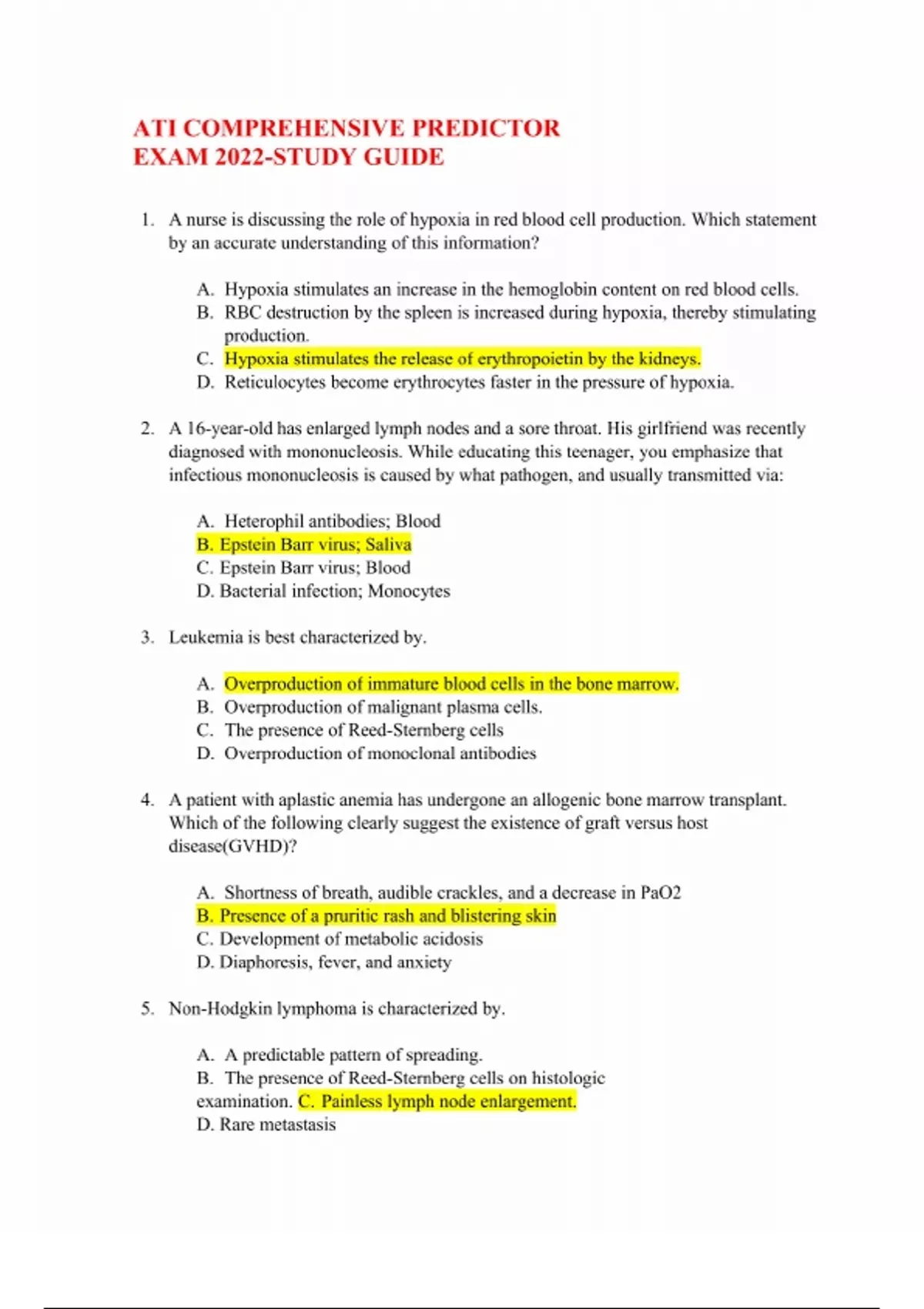 ATI COMPREHENSIVE PREDICTOR EXAM 2022-STUDY GUIDE

1. A nurse is discussing the role of hypoxia in red blood cell production. Which statement by an accurate understanding of this information?

A. Hypoxia stimulates an increase in the hemoglobin content on red blood cells.
B. RBC destruction by the spleen is increased during hypoxia, thereby stimulating production.
C. Hypoxia stimulates the release of erythropoietin by the kidneys.
D. Reticulocytes become erythrocytes faster in the pressure of hypoxia.

2. A 16-year-old has enlarged lymph nodes and a sore throat. His girlfriend was recently diagnosed with mononucleosis. While educating this teenager, you emphasize that infectious mononucleosis is caused by what pathogen, and usually transmitted via:

A. Heterophil antibodies; Blood
B. Epstein Barr virus; Saliva
C. Epstein Barr virus; Blood
D. Bacterial infection; Monocytes

3. Leukemia is best characterized by.

A. Overproduction of immature blood cells in the bone marrow.
B. Overproduction of malignant plasma cells.
C. The presence of Reed-Sternberg cells
D. Overproduction of monoclonal antibodies

4. A patient with aplastic anemia has undergone an allogenic bone marrow transplant. Which of the following clearly suggest the existence of graft versus host disease(GVHD)?

A. Shortness of breath, audible crackles, and a decrease in PaO2
B. Presence of a pruritic rash and blistering skin
C. Development of metabolic acidosis
D. Diaphoresis, fever, and anxiety

5. Non-Hodgkin lymphoma is characterized by.

A. A predictable pattern of spreading.
B. The presence of Reed-Sternberg cells on histologic examination. C. Painless lymph node enlargement.
D. Rare metastasis